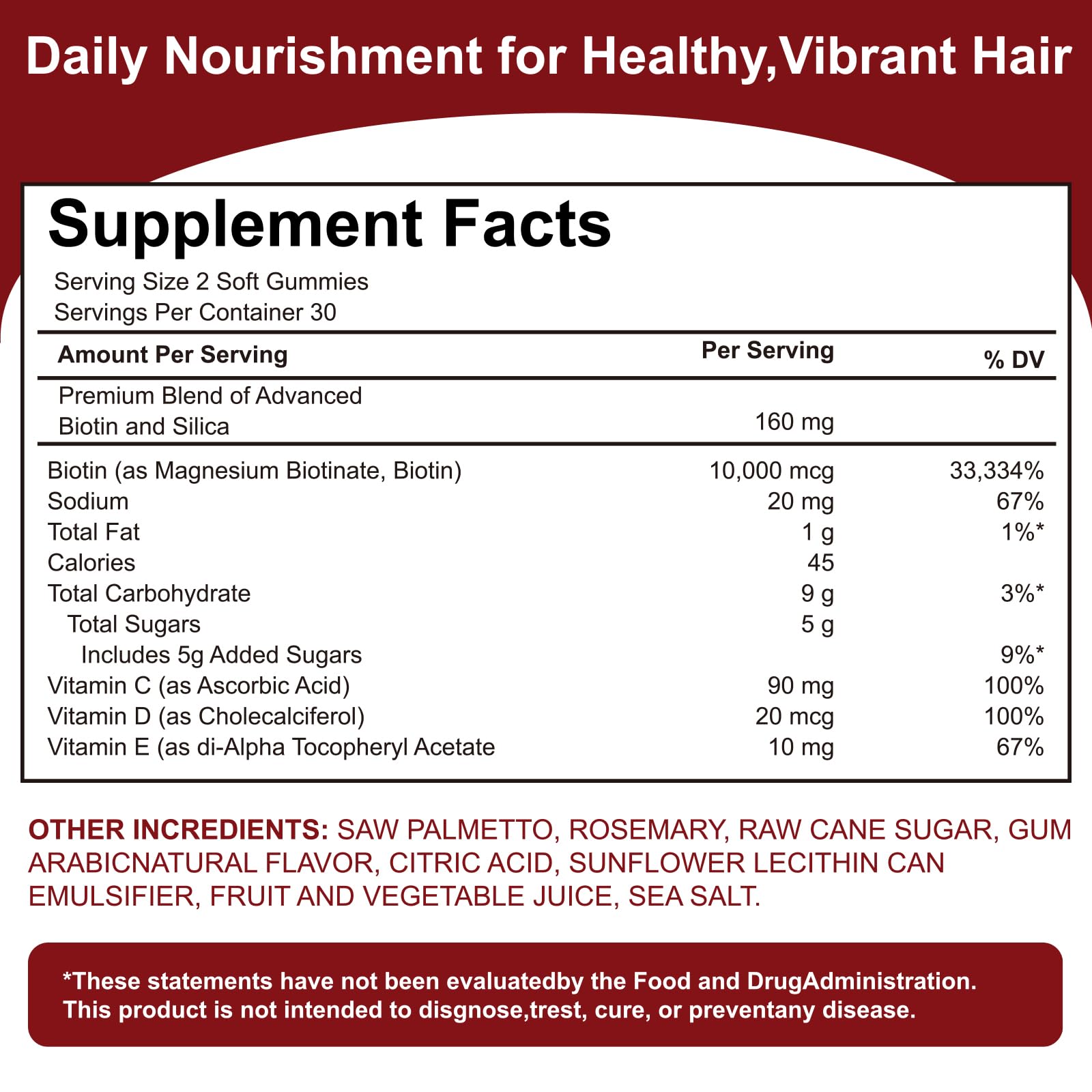 Daily Nourishment for Healthy,Vibrant Hair

Supplement Facts

Serving Size 2 Soft Gummies
Servings Per Container 30

| Amount Per Serving | Per Serving | % DV |
|---|---|---|
| Premium Blend of Advanced Biotin and Silica | 160 mg | |
| Biotin (as Magnesium Biotinate, Biotin) | 10,000 mcg | 33,334% |
| Sodium | 20 mg | 67% |
| Total Fat | 1 g | 1%* |
| Calories | 45 | |
| Total Carbohydrate | 9 g | 3%* |
| Total Sugars | 5 g | |
| Includes 5g Added Sugars | | 9%* |
| Vitamin C (as Ascorbic Acid) | 90 mg | 100% |
| Vitamin D (as Cholecalciferol) | 20 mcg | 100% |
| Vitamin E (as di-Alpha Tocopheryl Acetate | 10 mg | 67% |

OTHER INCREDIENTS: SAW PALMETTO, ROSEMARY, RAW CANE SUGAR, GUM ARABICNATURAL FLAVOR, CITRIC ACID, SUNFLOWER LECITHIN CAN EMULSIFIER, FRUIT AND VEGETABLE JUICE, SEA SALT.

*These statements have not been evaluatedby the Food and DrugAdministration. This product is not intended to disgnose,trest, cure, or preventany disease.